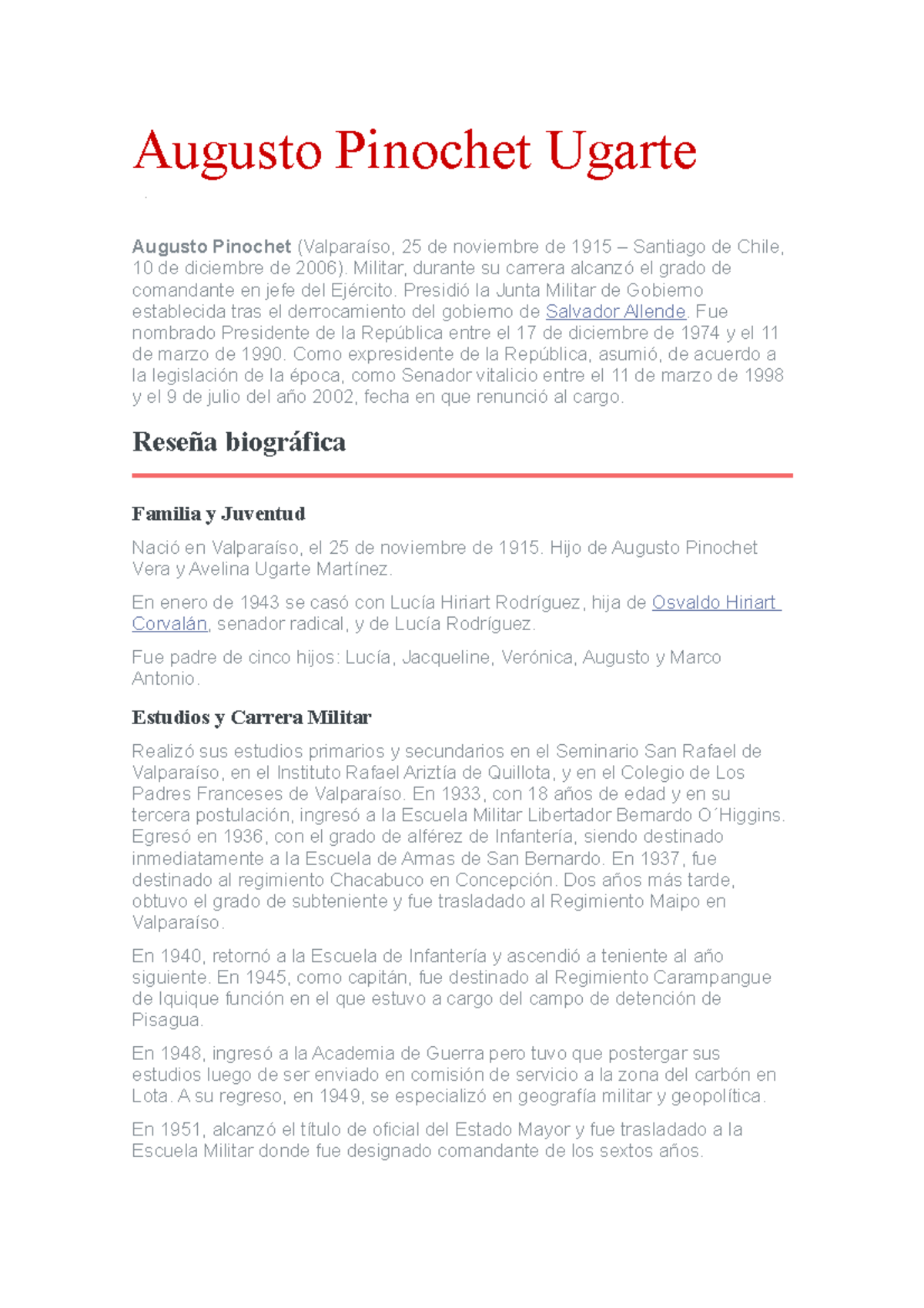 Augusto Pinochet Ugarte

Augusto Pinochet (Valparaíso, 25 de noviembre de 1915 – Santiago de Chile, 10 de diciembre de 2006). Militar, durante su carrera alcanzó el grado de comandante en jefe del Ejército. Presidió la Junta Militar de Gobierno establecida tras el derrocamiento del gobierno de Salvador Allende. Fue nombrado Presidente de la República entre el 17 de diciembre de 1974 y el 11 de marzo de 1990. Como expresidente de la República, asumió, de acuerdo a la legislación de la época, como Senador vitalicio entre el 11 de marzo de 1998 y el 9 de julio del año 2002, fecha en que renunció al cargo.

Reseña biográfica

Familia y Juventud

Nació en Valparaíso, el 25 de noviembre de 1915. Hijo de Augusto Pinochet Vera y Avelina Ugarte Martínez.

En enero de 1943 se casó con Lucía Hiriart Rodríguez, hija de Osvaldo Hiriart Corvalán, senador radical, y de Lucía Rodríguez.

Fue padre de cinco hijos: Lucía, Jacqueline, Verónica, Augusto y Marco Antonio.

Estudios y Carrera Militar

Realizó sus estudios primarios y secundarios en el Seminario San Rafael de Valparaíso, en el Instituto Rafael Ariztía de Quillota, y en el Colegio de Los Padres Franceses de Valparaíso. En 1933, con 18 años de edad y en su tercera postulación, ingresó a la Escuela Militar Libertador Bernardo O´Higgins. Egresó en 1936, con el grado de alférez de Infantería, siendo destinado inmediatamente a la Escuela de Armas de San Bernardo. En 1937, fue destinado al regimiento Chacabuco en Concepción. Dos años más tarde, obtuvo el grado de subteniente y fue trasladado al Regimiento Maipo en Valparaíso.

En 1940, retornó a la Escuela de Infantería y ascendió a teniente al año siguiente. En 1945, como capitán, fue destinado al Regimiento Carampangue de Iquique función en el que estuvo a cargo del campo de detención de Pisagua.

En 1948, ingresó a la Academia de Guerra pero tuvo que postergar sus estudios luego de ser enviado en comisión de servicio a la zona del carbón en Lota. A su regreso, en 1949, se especializó en geografía militar y geopolítica.

En 1951, alcanzó el título de oficial del Estado Mayor y fue trasladado a la Escuela Militar donde fue designado comandante de los sextos años.